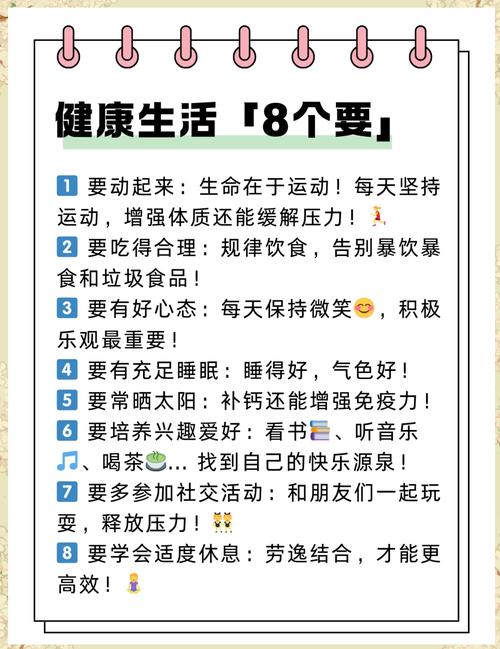 健康生活「8个要」

1 要动起来：生命在于运动！每天坚持运动，增强体质还能缓解压力！
2 要吃得合理：规律饮食，告别暴饮暴食和垃圾食品！
3 要有好心态：每天保持微笑，积极乐观最重要！
4 要有充足睡眠：睡得好，气色好！
5 要常晒太阳：补钙还能增强免疫力！
6 要培养兴趣爱好：看书、听音乐、喝茶... 找到自己的快乐源泉！
7 要多参加社交活动：和朋友们一起玩耍，释放压力！
8 要学会适度休息：劳逸结合，才能更高效！